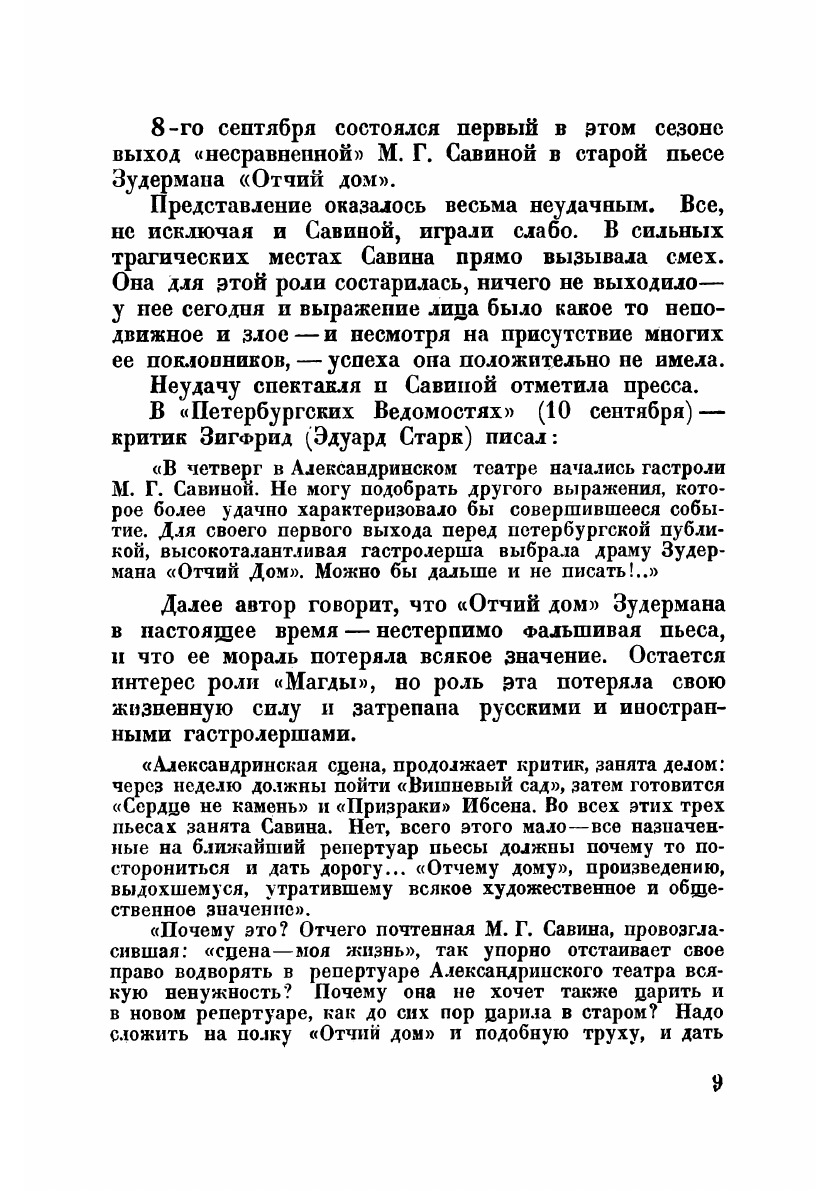 8-го сентября состоялся первый в этом сезоне выход «несравненной» М. Г. Савиной в старой пьесе Зудермана «Отчий дом».

Представление оказалось весьма неудачным. Все, не исключая и Савиной, играли слабо. В сильных трагических местах Савина прямо вызывала смех. Она для этой роли состарилась, ничего не выходило — у нее сегодня и выражение лица было какое то неподвижное и злое — и несмотря на присутствие многих ее поклонников, — успеха она положительно не имела.

Неудачу спектакля и Савиной отметила пресса.

В «Петербургских Ведомостях» (10 сентября) — критик Зигфрид (Эдуард Старк) писал:

«В четверг в Александринском театре начались гастроли М. Г. Савиной. Не могу подобрать другого выражения, которое более удачно характеризовало бы совершившееся событие. Для своего первого выхода перед петербургской публикой, высокоталантливая гастролерша выбрала драму Зудермана «Отчий Дом». Можно бы дальше и не писать!..»

Далее автор говорит, что «Отчий дом» Зудермана в настоящее время — нестерпимо фальшивая пьеса, и что ее мораль потеряла всякое значение. Остается интерес роли «Магды», но роль эта потеряла свою жизненную силу и затрепана русскими и иностранными гастролершами.

«Александринская сцена, продолжает критик, занята делом: через неделю должны пойти «Вишневый сад», затем готовится «Сердце не камень» и «Призраки» Ибсена. Во всех этих трех пьесах занята Савина. Нет, всего этого мало — все назначенные на ближайший репертуар пьесы должны почему то посторониться и дать дорогу... «Отчему дому», произведению, выдохшемуся, утратившему всякое художественное и общественное значение».

«Почему это? Отчего почтенная М. Г. Савина, провозгласившая: «сцена — моя жизнь», так упорно отстаивает свое право водворять в репертуаре Александринского театра всякую ненужность? Почему она не хочет также царить и в новом репертуаре, как до сих пор царила в старом? Надо сложить на полку «Отчий дом» и подобную труху, и дать

9